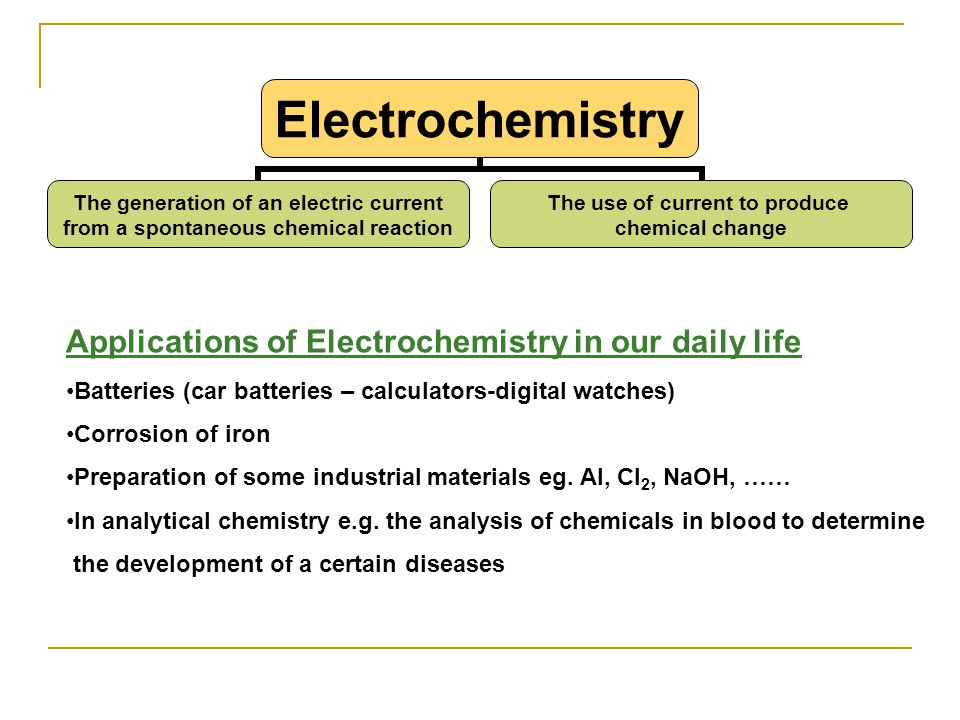 Electrochemistry

The generation of an electric current from a spontaneous chemical reaction

The use of current to produce chemical change

Applications of Electrochemistry in our daily life

•Batteries (car batteries – calculators-digital watches)

•Corrosion of iron

•Preparation of some industrial materials eg. Al, $Cl_2$, NaOH, ……

•In analytical chemistry e.g. the analysis of chemicals in blood to determine the development of a certain diseases